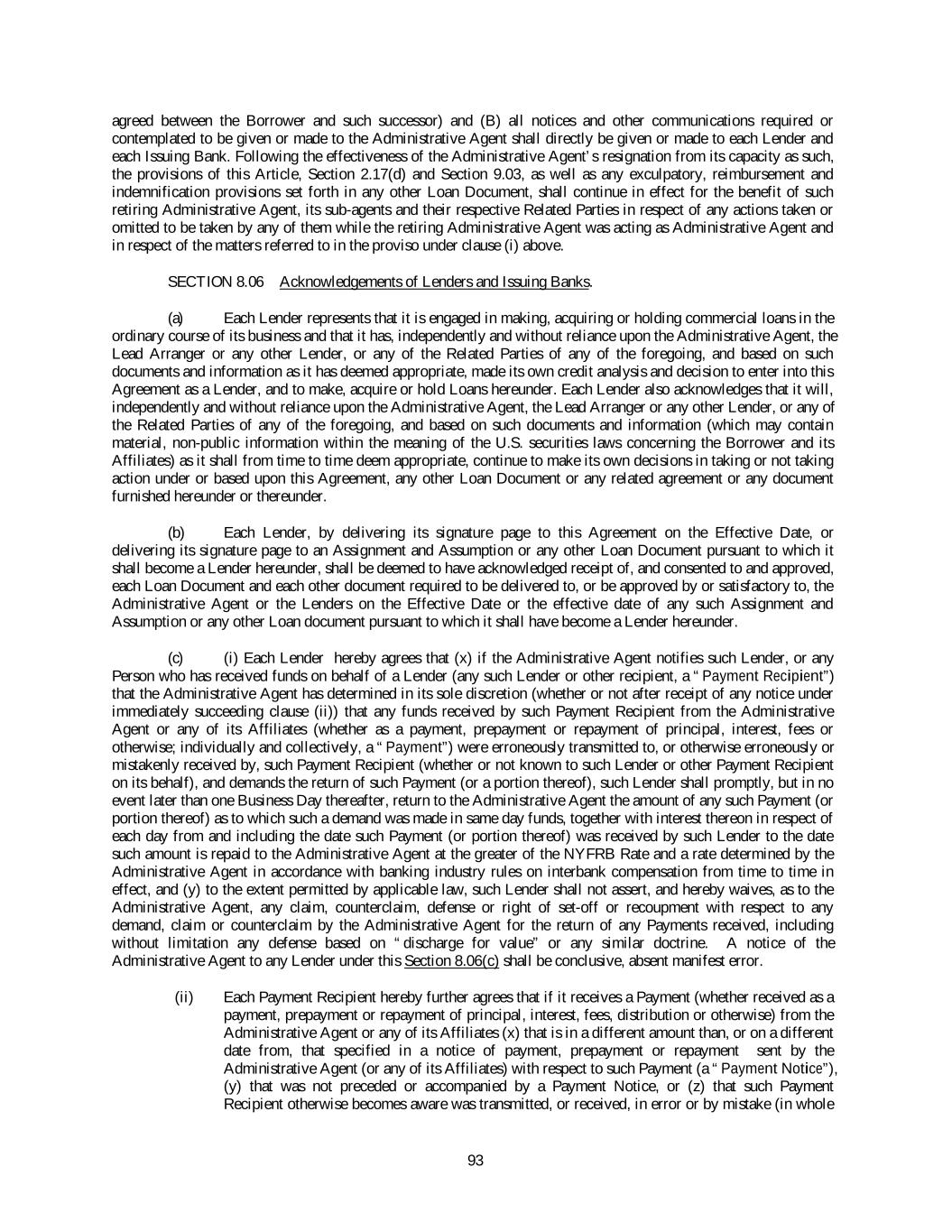 agreed between the Borrower and such successor) and (B) all notices and other communications required or contemplated to be given or made to the Administrative Agent shall directly be given or made to each Lender and each Issuing Bank. Following the effectiveness of the Administrative Agent's resignation from its capacity as such, the provisions of this Article, Section 2.17(d) and Section 9.03, as well as any exculpatory, reimbursement and indemnification provisions set forth in any other Loan Document, shall continue in effect for the benefit of such retiring Administrative Agent, its sub-agents and their respective Related Parties in respect of any actions taken or omitted to be taken by any of them while the retiring Administrative Agent was acting as Administrative Agent and in respect of the matters referred to in the proviso under clause (i) above.

SECTION 8.06 Acknowledgements of Lenders and Issuing Banks.

(a) Each Lender represents that it is engaged in making, acquiring or holding commercial loans in the ordinary course of its business and that it has, independently and without reliance upon the Administrative Agent, the Lead Arranger or any other Lender, or any of the Related Parties of any of the foregoing, and based on such documents and information as it has deemed appropriate, made its own credit analysis and decision to enter into this Agreement as a Lender, and to make, acquire or hold Loans hereunder. Each Lender also acknowledges that it will, independently and without reliance upon the Administrative Agent, the Lead Arranger or any other Lender, or any of the Related Parties of any of the foregoing, and based on such documents and information (which may contain material, non-public information within the meaning of the U.S. securities laws concerning the Borrower and its Affiliates) as it shall from time to time deem appropriate, continue to make its own decisions in taking or not taking action under or based upon this Agreement, any other Loan Document or any related agreement or any document furnished hereunder or thereunder.

(b) Each Lender, by delivering its signature page to this Agreement on the Effective Date, or delivering its signature page to an Assignment and Assumption or any other Loan Document pursuant to which it shall become a Lender hereunder, shall be deemed to have acknowledged receipt of, and consented to and approved, each Loan Document and each other document required to be delivered to, or be approved by or satisfactory to, the Administrative Agent or the Lenders on the Effective Date or the effective date of any such Assignment and Assumption or any other Loan document pursuant to which it shall have become a Lender hereunder.

(c) (i) Each Lender hereby agrees that (x) if the Administrative Agent notifies such Lender, or any Person who has received funds on behalf of a Lender (any such Lender or other recipient, a "Payment Recipient") that the Administrative Agent has determined in its sole discretion (whether or not after receipt of any notice under immediately succeeding clause (ii)) that any funds received by such Payment Recipient from the Administrative Agent or any of its Affiliates (whether as a payment, prepayment or repayment of principal, interest, fees or otherwise; individually and collectively, a "Payment") were erroneously transmitted to, or otherwise erroneously or mistakenly received by, such Payment Recipient (whether or not known to such Lender or other Payment Recipient on its behalf), and demands the return of such Payment (or a portion thereof), such Lender shall promptly, but in no event later than one Business Day thereafter, return to the Administrative Agent the amount of any such Payment (or portion thereof) as to which such a demand was made in same day funds, together with interest thereon in respect of each day from and including the date such Payment (or portion thereof) was received by such Lender to the date such amount is repaid to the Administrative Agent at the greater of the NYFRB Rate and a rate determined by the Administrative Agent in accordance with banking industry rules on interbank compensation from time to time in effect, and (y) to the extent permitted by applicable law, such Lender shall not assert, and hereby waives, as to the Administrative Agent, any claim, counterclaim, defense or right of set-off or recoupment with respect to any demand, claim or counterclaim by the Administrative Agent for the return of any Payments received, including without limitation any defense based on "discharge for value" or any similar doctrine. A notice of the Administrative Agent to any Lender under this Section 8.06(c) shall be conclusive, absent manifest error.

(ii) Each Payment Recipient hereby further agrees that if it receives a Payment (whether received as a payment, prepayment or repayment of principal, interest, fees, distribution or otherwise) from the Administrative Agent or any of its Affiliates (x) that is in a different amount than, or on a different date from, that specified in a notice of payment, prepayment or repayment sent by the Administrative Agent (or any of its Affiliates) with respect to such Payment (a "Payment Notice"), (y) that was not preceded or accompanied by a Payment Notice, or (z) that such Payment Recipient otherwise becomes aware was transmitted, or received, in error or by mistake (in whole

93